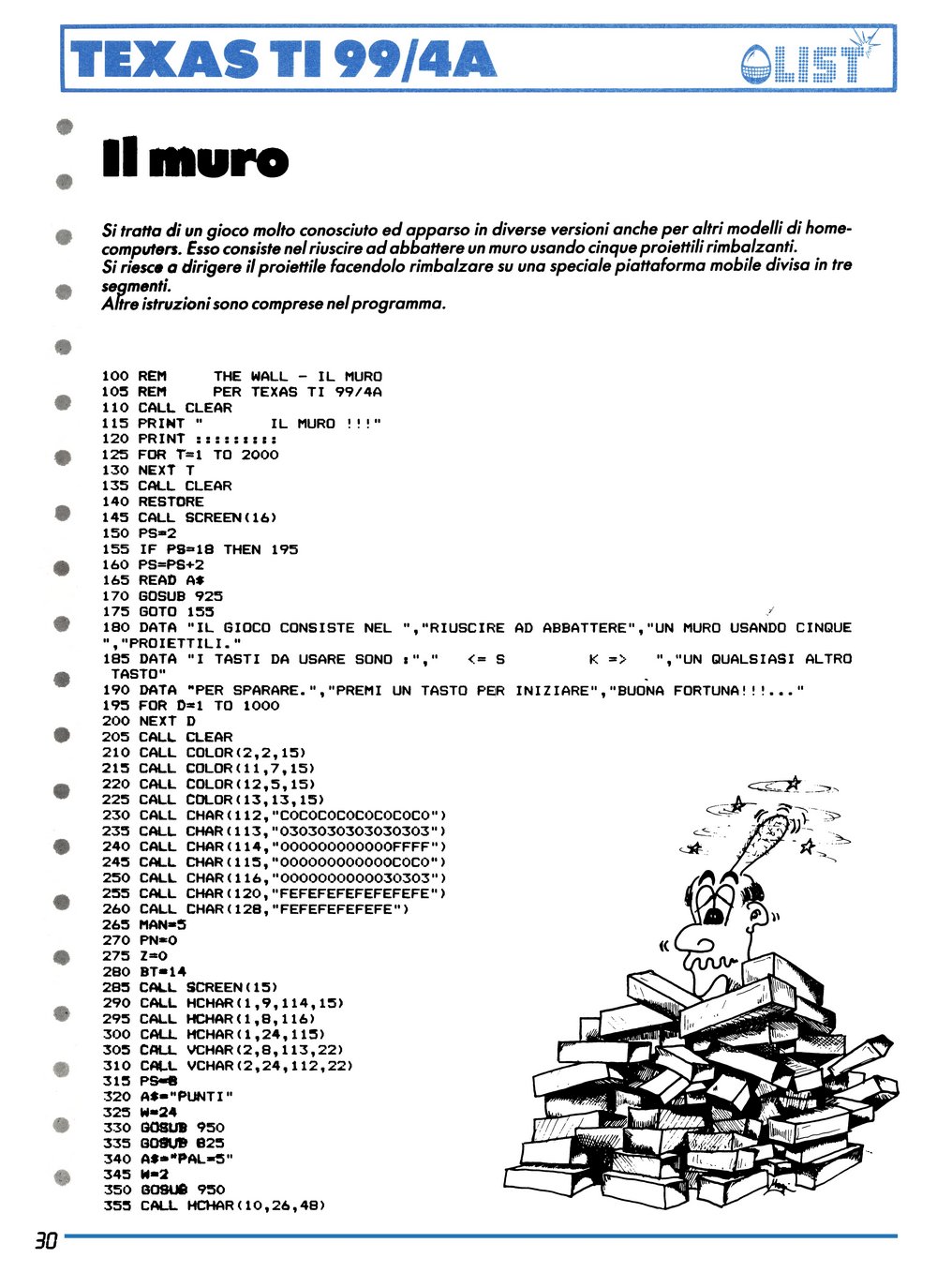 TEXAS TI 99/4A

LIST

Il muro

Si tratta di un gioco molto conosciuto ed apparso in diverse versioni anche per altri modelli di home-computers. Esso consiste nel riuscire ad abbattere un muro usando cinque proiettili rimbalzanti.
Si riesce a dirigere il proiettile facendolo rimbalzare su una speciale piattaforma mobile divisa in tre segmenti.
Altre istruzioni sono comprese nel programma.

100 REM     THE WALL - IL MURO
105 REM     PER TEXAS TI 99/4A
110 CALL CLEAR
115 PRINT "       IL MURO !!!"
120 PRINT ::::::::
125 FOR T=1 TO 2000
130 NEXT T
135 CALL CLEAR
140 RESTORE
145 CALL SCREEN(16)
150 PS=2
155 IF PS=18 THEN 195
160 PS=PS+2
165 READ A$
170 GOSUB 925
175 GOTO 155
180 DATA "IL GIOCO CONSISTE NEL ","RIUSCIRE AD ABBATTERE","UN MURO USANDO CINQUE ","PROIETTILI."
185 DATA "I TASTI DA USARE SONO :","   <= S          K =>   ","UN QUALSIASI ALTRO TASTO"
190 DATA "PER SPARARE.","PREMI UN TASTO PER INIZIARE","BUONA FORTUNA!!!..."
195 FOR D=1 TO 1000
200 NEXT D
205 CALL CLEAR
210 CALL COLOR(2,2,15)
215 CALL COLOR(11,7,15)
220 CALL COLOR(12,5,15)
225 CALL COLOR(13,13,15)
230 CALL CHAR(112,"C0C0C0C0C0C0C0C0")
235 CALL CHAR(113,"0303030303030303")
240 CALL CHAR(114,"000000000000FFFF")
245 CALL CHAR(115,"000000000000C0C0")
250 CALL CHAR(116,"0000000000030303")
255 CALL CHAR(120,"FEFEFEFEFEFEFEFE")
260 CALL CHAR(128,"FEFEFEFEFEFE")
265 MAN=5
270 PN=0
275 Z=0
280 BT=14
285 CALL SCREEN(15)
290 CALL HCHAR(1,9,114,15)
295 CALL HCHAR(1,8,116)
300 CALL HCHAR(1,24,115)
305 CALL VCHAR(2,8,113,22)
310 CALL VCHAR(2,24,112,22)
315 PS=8
320 A$="PUNTI"
325 W=24
330 GOSUB 950
335 GOSUB 825
340 A$="PAL=5"
345 W=2
350 GOSUB 950
355 CALL HCHAR(10,26,48)

30